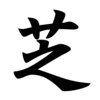 芝